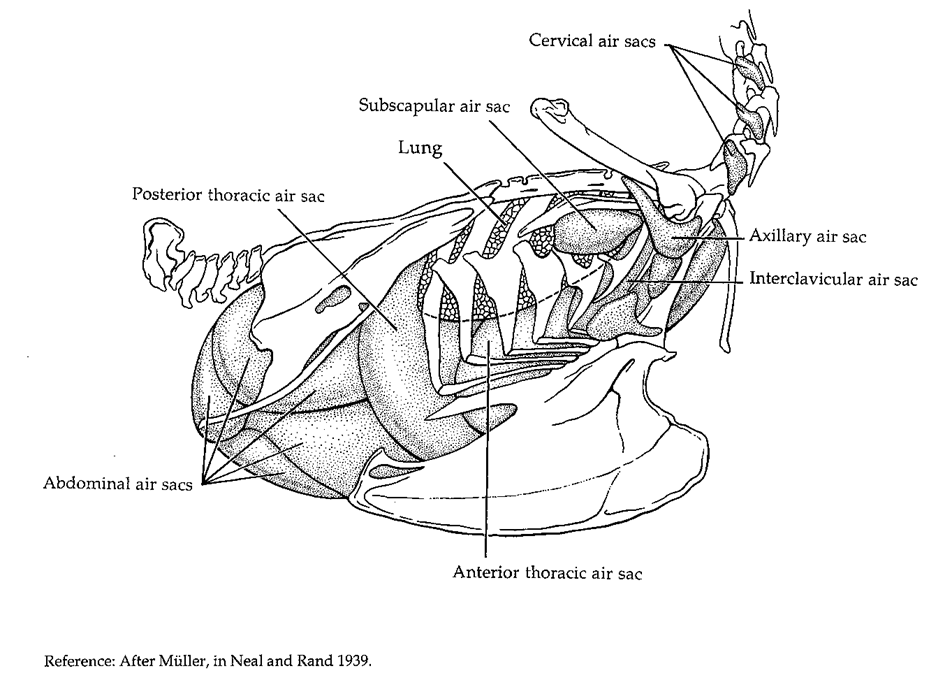 Cervical air sacs

Subscapular air sac

Lung

Posterior thoracic air sac

Axillary air sac

Interclavicular air sac

Abdominal air sacs

Anterior thoracic air sac

Reference: After Müller, in Neal and Rand 1939.